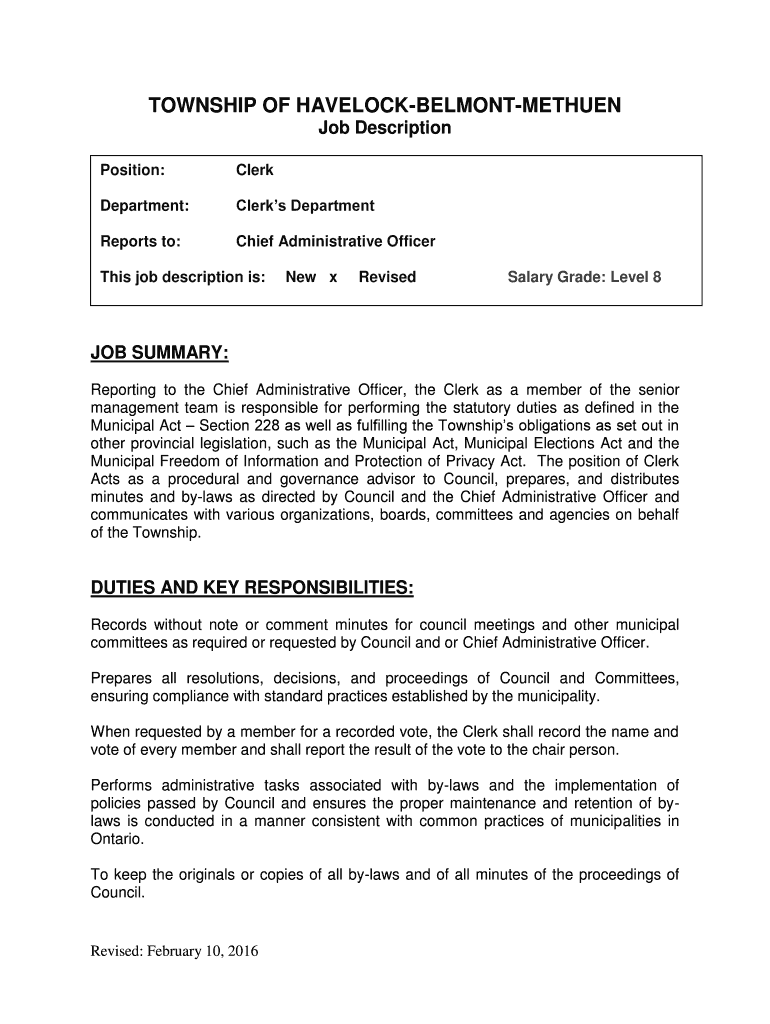 TOWNSHIP OF HAVELOCK-BELMONT-METHUEN
Job Description

Position: Clerk

Department: Clerk's Department

Reports to: Chief Administrative Officer

This job description is: New x Revised Salary Grade: Level 8

JOB SUMMARY:

Reporting to the Chief Administrative Officer, the Clerk as a member of the senior management team is responsible for performing the statutory duties as defined in the Municipal Act – Section 228 as well as fulfilling the Township's obligations as set out in other provincial legislation, such as the Municipal Act, Municipal Elections Act and the Municipal Freedom of Information and Protection of Privacy Act. The position of Clerk Acts as a procedural and governance advisor to Council, prepares, and distributes minutes and by-laws as directed by Council and the Chief Administrative Officer and communicates with various organizations, boards, committees and agencies on behalf of the Township.

DUTIES AND KEY RESPONSIBILITIES:

Records without note or comment minutes for council meetings and other municipal committees as required or requested by Council and or Chief Administrative Officer.

Prepares all resolutions, decisions, and proceedings of Council and Committees, ensuring compliance with standard practices established by the municipality.

When requested by a member for a recorded vote, the Clerk shall record the name and vote of every member and shall report the result of the vote to the chair person.

Performs administrative tasks associated with by-laws and the implementation of policies passed by Council and ensures the proper maintenance and retention of by-laws is conducted in a manner consistent with common practices of municipalities in Ontario.

To keep the originals or copies of all by-laws and of all minutes of the proceedings of Council.

Revised: February 10, 2016